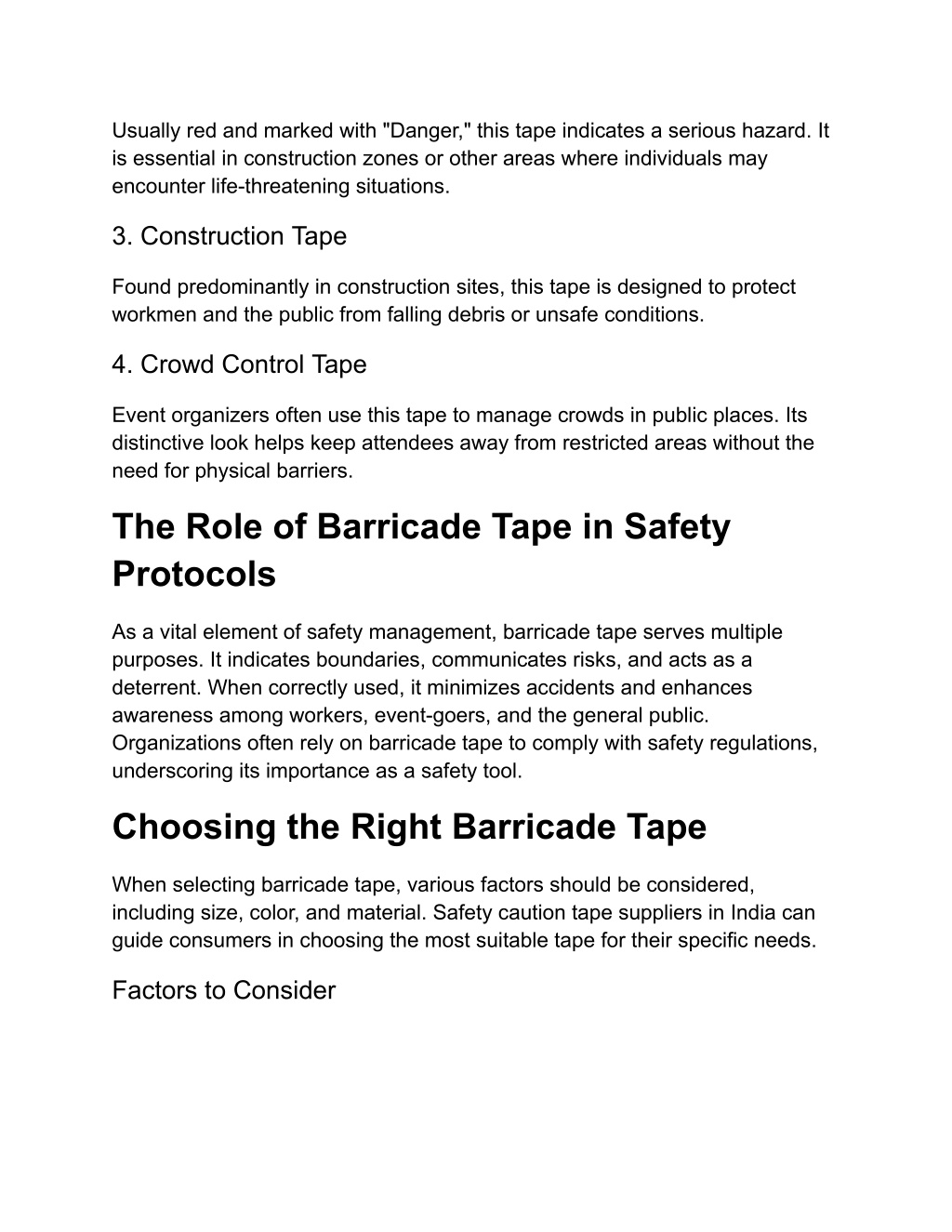 Usually red and marked with "Danger," this tape indicates a serious hazard. It is essential in construction zones or other areas where individuals may encounter life-threatening situations.

3. Construction Tape

Found predominantly in construction sites, this tape is designed to protect workmen and the public from falling debris or unsafe conditions.

4. Crowd Control Tape

Event organizers often use this tape to manage crowds in public places. Its distinctive look helps keep attendees away from restricted areas without the need for physical barriers.

The Role of Barricade Tape in Safety Protocols

As a vital element of safety management, barricade tape serves multiple purposes. It indicates boundaries, communicates risks, and acts as a deterrent. When correctly used, it minimizes accidents and enhances awareness among workers, event-goers, and the general public. Organizations often rely on barricade tape to comply with safety regulations, underscoring its importance as a safety tool.

Choosing the Right Barricade Tape

When selecting barricade tape, various factors should be considered, including size, color, and material. Safety caution tape suppliers in India can guide consumers in choosing the most suitable tape for their specific needs.

Factors to Consider